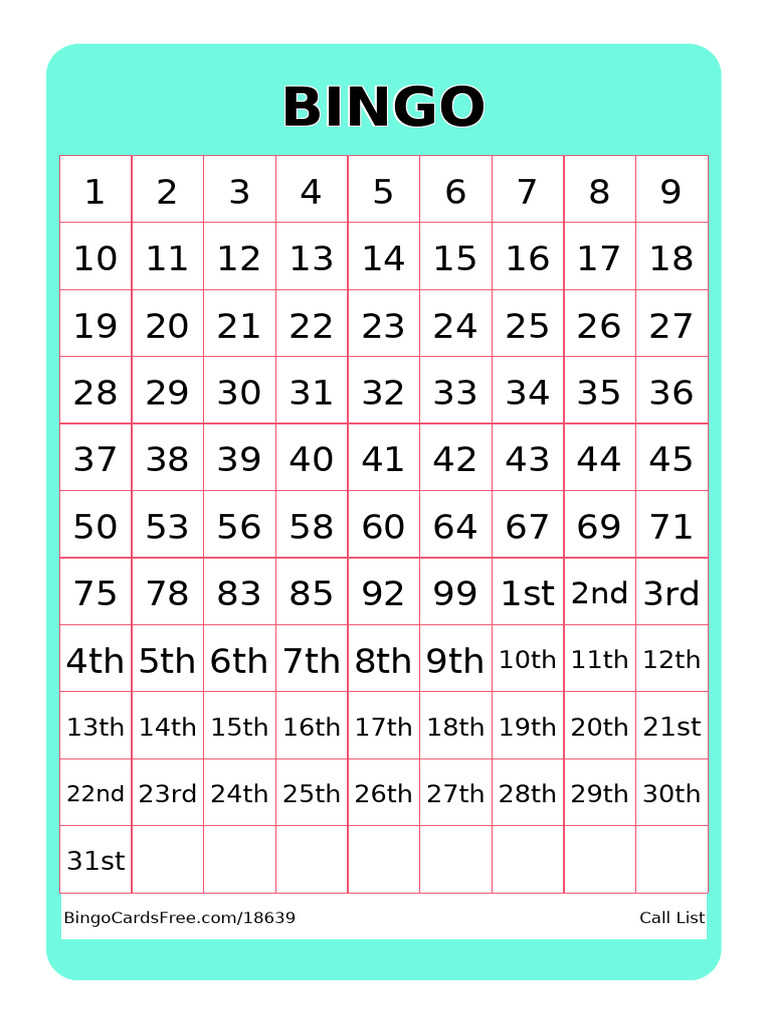 BINGO

| 1 | 2 | 3 | 4 | 5 | 6 | 7 | 8 | 9 |
|---|---|---|---|---|---|---|---|---|
| 10 | 11 | 12 | 13 | 14 | 15 | 16 | 17 | 18 |
| 19 | 20 | 21 | 22 | 23 | 24 | 25 | 26 | 27 |
| 28 | 29 | 30 | 31 | 32 | 33 | 34 | 35 | 36 |
| 37 | 38 | 39 | 40 | 41 | 42 | 43 | 44 | 45 |
| 50 | 53 | 56 | 58 | 60 | 64 | 67 | 69 | 71 |
| 75 | 78 | 83 | 85 | 92 | 99 | 1st | 2nd | 3rd |
| 4th | 5th | 6th | 7th | 8th | 9th | 10th | 11th | 12th |
| 13th | 14th | 15th | 16th | 17th | 18th | 19th | 20th | 21st |
| 22nd | 23rd | 24th | 25th | 26th | 27th | 28th | 29th | 30th |
| 31st | | | | | | | | |

BingoCardsFree.com/18639

Call List